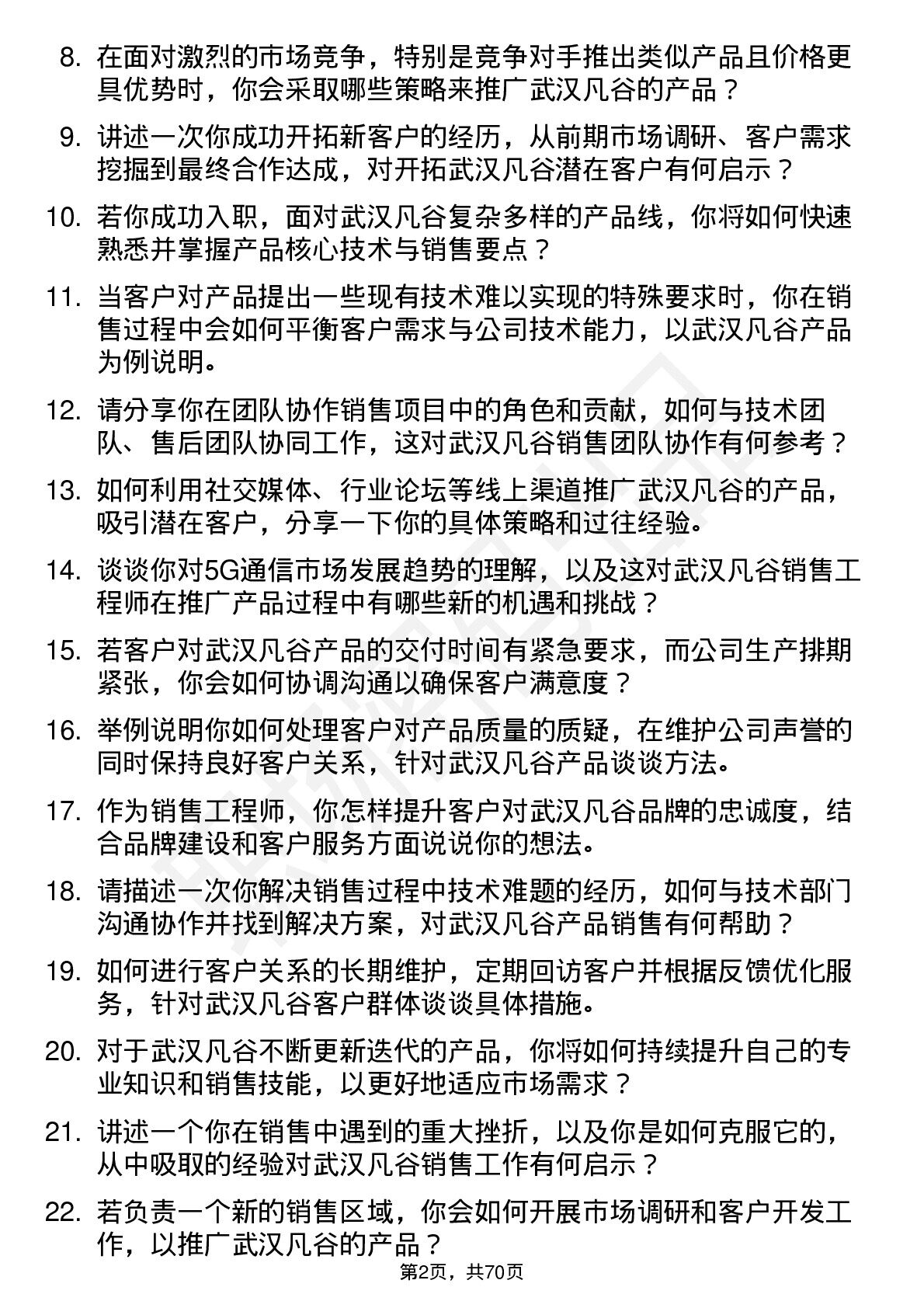 8. 在面对激烈的市场竞争，特别是竞争对手推出类似产品且价格更具优势时，你会采取哪些策略来推广武汉凡谷的产品？

9. 讲述一次你成功开拓新客户的经历，从前期市场调研、客户需求挖掘到最终合作达成，对开拓武汉凡谷潜在客户有何启示？

10. 若你成功入职，面对武汉凡谷复杂多样的产品线，你将如何快速熟悉并掌握产品核心技术与销售要点？

11. 当客户对产品提出一些现有技术难以实现的特殊要求时，你在销售过程中会如何平衡客户需求与公司技术能力，以武汉凡谷产品为例说明。

12. 请分享你在团队协作销售项目中的角色和贡献，如何与技术团队、售后团队协同工作，这对武汉凡谷销售团队协作有何参考？

13. 如何利用社交媒体、行业论坛等线上渠道推广武汉凡谷的产品，吸引潜在客户，分享一下你的具体策略和过往经验。

14. 谈谈你对5G通信市场发展趋势的理解，以及这对武汉凡谷销售工程师在推广产品过程中有哪些新的机遇和挑战？

15. 若客户对武汉凡谷产品的交付时间有紧急要求，而公司生产排期紧张，你会如何协调沟通以确保客户满意度？

16. 举例说明你如何处理客户对产品质量的质疑，在维护公司声誉的同时保持良好客户关系，针对武汉凡谷产品谈谈方法。

17. 作为销售工程师，你怎样提升客户对武汉凡谷品牌的忠诚度，结合品牌建设和客户服务方面说说你的想法。

18. 请描述一次你解决销售过程中技术难题的经历，如何与技术部门沟通协作并找到解决方案，对武汉凡谷产品销售有何帮助？

19. 如何进行客户关系的长期维护，定期回访客户并根据反馈优化服务，针对武汉凡谷客户群体谈谈具体措施。

20. 对于武汉凡谷不断更新迭代的产品，你将如何持续提升自己的专业知识和销售技能，以更好地适应市场需求？

21. 讲述一个你在销售中遇到的重大挫折，以及你是如何克服它的，从中吸取的经验对武汉凡谷销售工作有何启示？

22. 若负责一个新的销售区域，你会如何开展市场调研和客户开发工作，以推广武汉凡谷的产品？

第2页，共70页